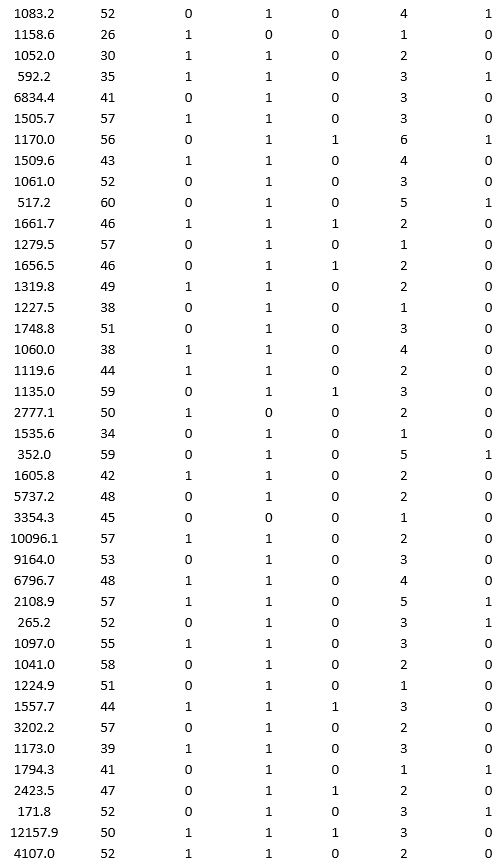 | | | | | | | |
|---|---|---|---|---|---|---|
| 1083.2 | 52 | 0 | 1 | 0 | 4 | 1 |
| 1158.6 | 26 | 1 | 0 | 0 | 1 | 0 |
| 1052.0 | 30 | 1 | 1 | 0 | 2 | 0 |
| 592.2 | 35 | 1 | 1 | 0 | 3 | 1 |
| 6834.4 | 41 | 0 | 1 | 0 | 3 | 0 |
| 1505.7 | 57 | 1 | 1 | 0 | 3 | 0 |
| 1170.0 | 56 | 0 | 1 | 1 | 6 | 1 |
| 1509.6 | 43 | 1 | 1 | 0 | 4 | 0 |
| 1061.0 | 52 | 0 | 1 | 0 | 3 | 0 |
| 517.2 | 60 | 0 | 1 | 0 | 5 | 1 |
| 1661.7 | 46 | 1 | 1 | 1 | 2 | 0 |
| 1279.5 | 57 | 0 | 1 | 0 | 1 | 0 |
| 1656.5 | 46 | 0 | 1 | 1 | 2 | 0 |
| 1319.8 | 49 | 1 | 1 | 0 | 2 | 0 |
| 1227.5 | 38 | 0 | 1 | 0 | 1 | 0 |
| 1748.8 | 51 | 0 | 1 | 0 | 3 | 0 |
| 1060.0 | 38 | 1 | 1 | 0 | 4 | 0 |
| 1119.6 | 44 | 1 | 1 | 0 | 2 | 0 |
| 1135.0 | 59 | 0 | 1 | 1 | 3 | 0 |
| 2777.1 | 50 | 1 | 0 | 0 | 2 | 0 |
| 1535.6 | 34 | 0 | 1 | 0 | 1 | 0 |
| 352.0 | 59 | 0 | 1 | 0 | 5 | 1 |
| 1605.8 | 42 | 1 | 1 | 0 | 2 | 0 |
| 5737.2 | 48 | 0 | 1 | 0 | 2 | 0 |
| 3354.3 | 45 | 0 | 0 | 0 | 1 | 0 |
| 10096.1 | 57 | 1 | 1 | 0 | 2 | 0 |
| 9164.0 | 53 | 0 | 1 | 0 | 3 | 0 |
| 6796.7 | 48 | 1 | 1 | 0 | 4 | 0 |
| 2108.9 | 57 | 1 | 1 | 0 | 5 | 1 |
| 265.2 | 52 | 0 | 1 | 0 | 3 | 1 |
| 1097.0 | 55 | 1 | 1 | 0 | 3 | 0 |
| 1041.0 | 58 | 0 | 1 | 0 | 2 | 0 |
| 1224.9 | 51 | 0 | 1 | 0 | 1 | 0 |
| 1557.7 | 44 | 1 | 1 | 1 | 3 | 0 |
| 3202.2 | 57 | 0 | 1 | 0 | 2 | 0 |
| 1173.0 | 39 | 1 | 1 | 0 | 3 | 0 |
| 1794.3 | 41 | 0 | 1 | 0 | 1 | 1 |
| 2423.5 | 47 | 0 | 1 | 1 | 2 | 0 |
| 171.8 | 52 | 0 | 1 | 0 | 3 | 1 |
| 12157.9 | 50 | 1 | 1 | 1 | 3 | 0 |
| 4107.0 | 52 | 1 | 1 | 0 | 2 | 0 |